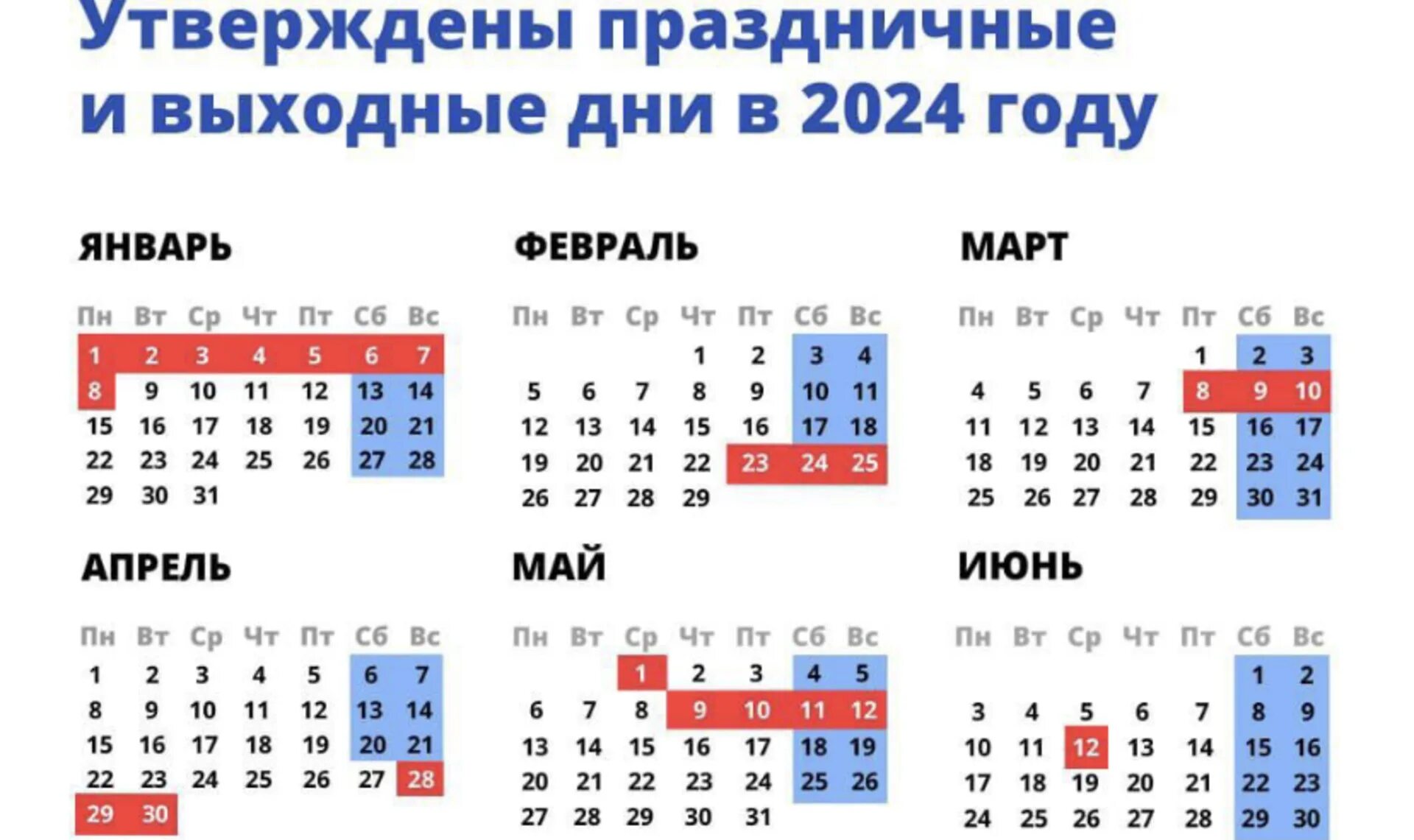 Утверждены праздничные и выходные дни в 2024 году

ЯНВАРЬ

| Пн | Вт | Ср | Чт | Пт | Сб | Вс |
|---|---|---|---|---|---|---|
| 1 | 2 | 3 | 4 | 5 | 6 | 7 |
| 8 | 9 | 10 | 11 | 12 | 13 | 14 |
| 15 | 16 | 17 | 18 | 19 | 20 | 21 |
| 22 | 23 | 24 | 25 | 26 | 27 | 28 |
| 29 | 30 | 31 | | | | |

ФЕВРАЛЬ

| Пн | Вт | Ср | Чт | Пт | Сб | Вс |
|---|---|---|---|---|---|---|
| | | | 1 | 2 | 3 | 4 |
| 5 | 6 | 7 | 8 | 9 | 10 | 11 |
| 12 | 13 | 14 | 15 | 16 | 17 | 18 |
| 19 | 20 | 21 | 22 | 23 | 24 | 25 |
| 26 | 27 | 28 | 29 | | | |

МАРТ

| Пн | Вт | Ср | Чт | Пт | Сб | Вс |
|---|---|---|---|---|---|---|
| | | | | 1 | 2 | 3 |
| 4 | 5 | 6 | 7 | 8 | 9 | 10 |
| 11 | 12 | 13 | 14 | 15 | 16 | 17 |
| 18 | 19 | 20 | 21 | 22 | 23 | 24 |
| 25 | 26 | 27 | 28 | 29 | 30 | 31 |

АПРЕЛЬ

| Пн | Вт | Ср | Чт | Пт | Сб | Вс |
|---|---|---|---|---|---|---|
| 1 | 2 | 3 | 4 | 5 | 6 | 7 |
| 8 | 9 | 10 | 11 | 12 | 13 | 14 |
| 15 | 16 | 17 | 18 | 19 | 20 | 21 |
| 22 | 23 | 24 | 25 | 26 | 27 | 28 |
| 29 | 30 | | | | | |

МАЙ

| Пн | Вт | Ср | Чт | Пт | Сб | Вс |
|---|---|---|---|---|---|---|
| | | 1 | 2 | 3 | 4 | 5 |
| 6 | 7 | 8 | 9 | 10 | 11 | 12 |
| 13 | 14 | 15 | 16 | 17 | 18 | 19 |
| 20 | 21 | 22 | 23 | 24 | 25 | 26 |
| 27 | 28 | 29 | 30 | 31 | | |

ИЮНЬ

| Пн | Вт | Ср | Чт | Пт | Сб | Вс |
|---|---|---|---|---|---|---|
| | | | | | 1 | 2 |
| 3 | 4 | 5 | 6 | 7 | 8 | 9 |
| 10 | 11 | 12 | 13 | 14 | 15 | 16 |
| 17 | 18 | 19 | 20 | 21 | 22 | 23 |
| 24 | 25 | 26 | 27 | 28 | 29 | 30 |